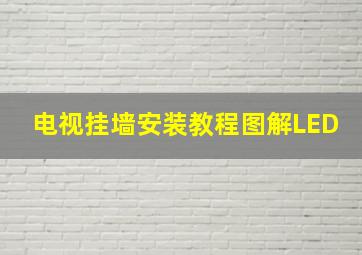 电视挂墙安装教程图解LED